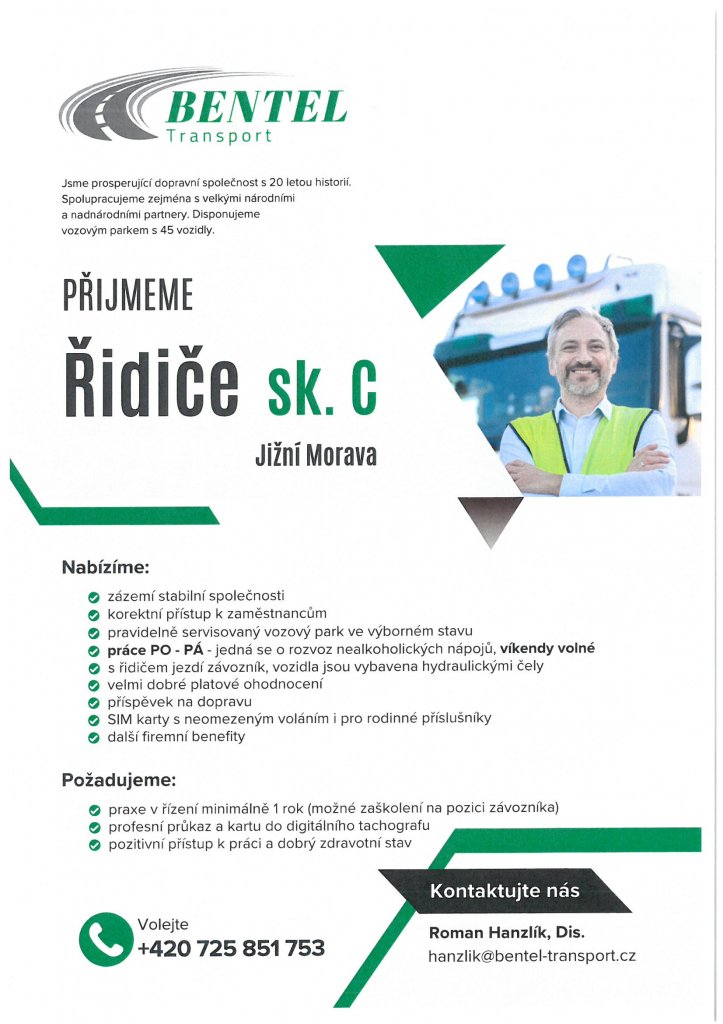 BENTEL
Transport

Jsme prosperující dopravní společnost s 20 letou historií. Spolupracujeme zejména s velkými národními a nadnárodními partnery. Disponujeme vozovým parkem s 45 vozidly.

PŘIJMEME

Řidiče sk. C

Jižní Morava

Nabízíme:

zázemí stabilní společnosti
korektní přístup k zaměstnancům
pravidelně servisovaný vozový park ve výborném stavu
práce PO - PÁ - jedná se o rozvoz nealkoholických nápojů, víkendy volné
s řidičem jezdí závozník, vozidla jsou vybavena hydraulickými čely
velmi dobré platové ohodnocení
příspěvek na dopravu
SIM karty s neomezeným voláním i pro rodinné příslušníky
další firemní benefity

Požadujeme:

praxe v řízení minimálně 1 rok (možné zaškolení na pozici závozníka)
profesní průkaz a kartu do digitálního tachografu
pozitivní přístup k práci a dobrý zdravotní stav

Kontaktujte nás

Volejte
+420 725 851 753

Roman Hanzlík, Dis.
hanzlik@bentel-transport.cz